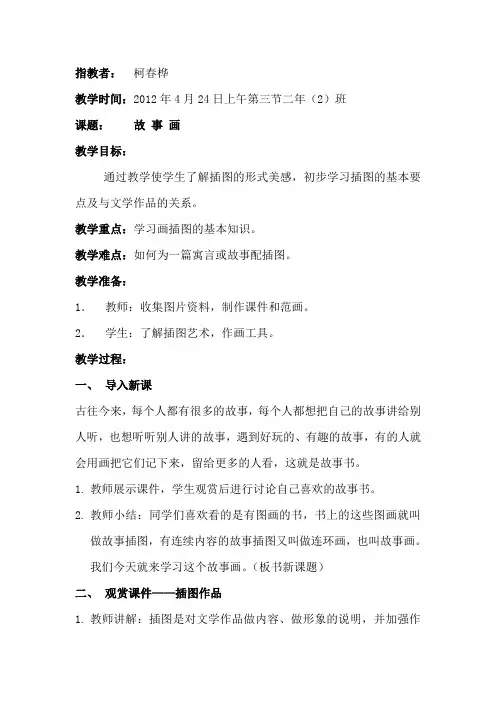 指教者：　柯春桦

教学时间：2012 年 4 月 24 日上午第三节二年（2）班

课题：　故 事 画

教学目标：

通过教学使学生了解插图的形式美感，初步学习插图的基本要点及与文学作品的关系。

教学重点：学习画插图的基本知识。

教学难点：如何为一篇寓言或故事配插图。

教学准备：

1.　教师：收集图片资料，制作课件和范画。

2.　学生：了解插图艺术，作画工具。

教学过程：

一、　导入新课

古往今来，每个人都有很多的故事，每个人都想把自己的故事讲给别人听，也想听听别人讲的故事，遇到好玩的、有趣的故事，有的人就会用画把它们记下来，留给更多的人看，这就是故事书。

1. 教师展示课件，学生观赏后进行讨论自己喜欢的故事书。

2. 教师小结：同学们喜欢看的是有图画的书，书上的这些图画就叫做故事插图，有连续内容的故事插图又叫做连环画，也叫故事画。我们今天就来学习这个故事画。（板书新课题）

二、　观赏课件——插图作品

1. 教师讲解：插图是对文学作品做内容、做形象的说明，并加强作